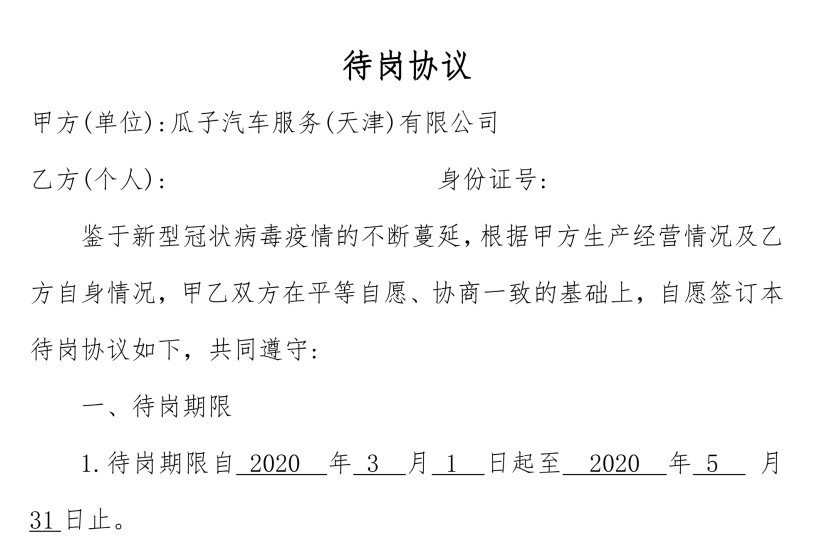 待岗协议

甲方(单位):瓜子汽车服务(天津)有限公司

乙方(个人):　　　　　　　　　　身份证号:

鉴于新型冠状病毒疫情的不断蔓延，根据甲方生产经营情况及乙方自身情况，甲乙双方在平等自愿、协商一致的基础上，自愿签订本待岗协议如下，共同遵守:

一、待岗期限

1.待岗期限自 2020 年 3 月 1 日起至 2020 年 5 月 31 日止。